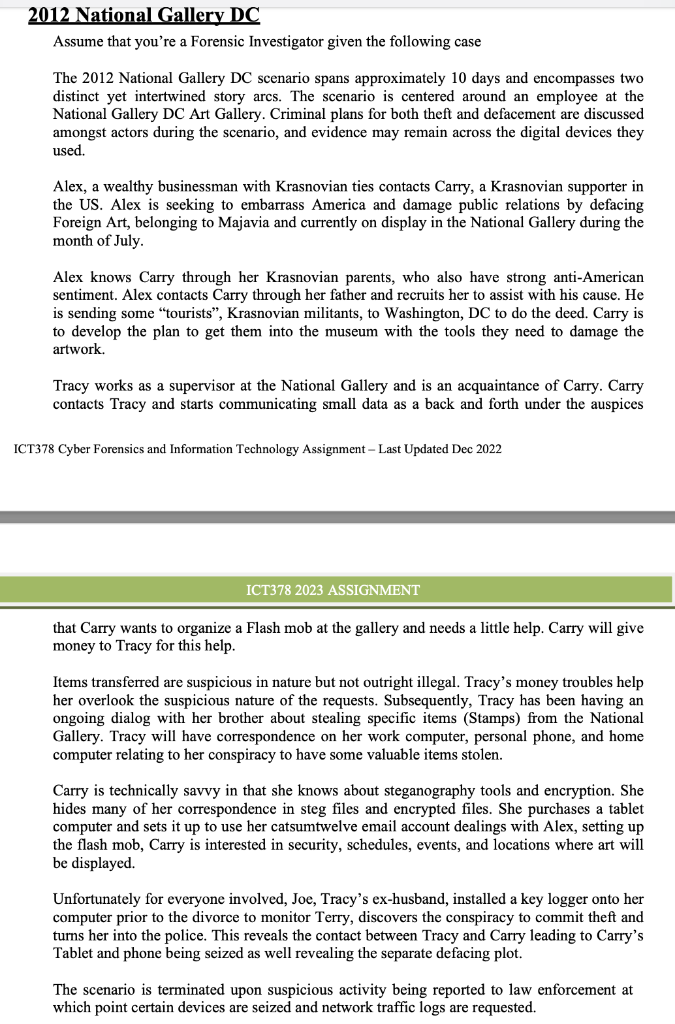 2012 National Gallery DC

Assume that you're a Forensic Investigator given the following case

The 2012 National Gallery DC scenario spans approximately 10 days and encompasses two distinct yet intertwined story arcs. The scenario is centered around an employee at the National Gallery DC Art Gallery. Criminal plans for both theft and defacement are discussed amongst actors during the scenario, and evidence may remain across the digital devices they used.

Alex, a wealthy businessman with Krasnovian ties contacts Carry, a Krasnovian supporter in the US. Alex is seeking to embarrass America and damage public relations by defacing Foreign Art, belonging to Majavia and currently on display in the National Gallery during the month of July.

Alex knows Carry through her Krasnovian parents, who also have strong anti-American sentiment. Alex contacts Carry through her father and recruits her to assist with his cause. He is sending some "tourists", Krasnovian militants, to Washington, DC to do the deed. Carry is to develop the plan to get them into the museum with the tools they need to damage the artwork.

Tracy works as a supervisor at the National Gallery and is an acquaintance of Carry. Carry contacts Tracy and starts communicating small data as a back and forth under the auspices

ICT378 Cyber Forensics and Information Technology Assignment – Last Updated Dec 2022

ICT378 2023 ASSIGNMENT

that Carry wants to organize a Flash mob at the gallery and needs a little help. Carry will give money to Tracy for this help.

Items transferred are suspicious in nature but not outright illegal. Tracy's money troubles help her overlook the suspicious nature of the requests. Subsequently, Tracy has been having an ongoing dialog with her brother about stealing specific items (Stamps) from the National Gallery. Tracy will have correspondence on her work computer, personal phone, and home computer relating to her conspiracy to have some valuable items stolen.

Carry is technically savvy in that she knows about steganography tools and encryption. She hides many of her correspondence in steg files and encrypted files. She purchases a tablet computer and sets it up to use her catsumtwelve email account dealings with Alex, setting up the flash mob, Carry is interested in security, schedules, events, and locations where art will be displayed.

Unfortunately for everyone involved, Joe, Tracy's ex-husband, installed a key logger onto her computer prior to the divorce to monitor Terry, discovers the conspiracy to commit theft and turns her into the police. This reveals the contact between Tracy and Carry leading to Carry's Tablet and phone being seized as well revealing the separate defacing plot.

The scenario is terminated upon suspicious activity being reported to law enforcement at which point certain devices are seized and network traffic logs are requested.